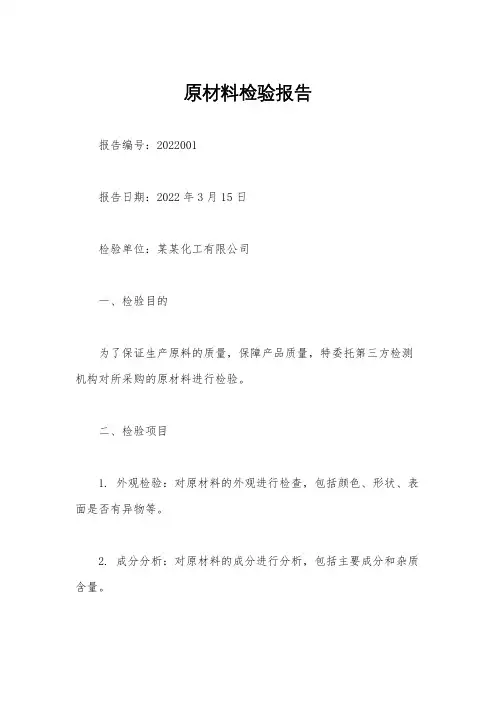 原材料检验报告

报告编号：2022001

报告日期：2022 年 3 月 15 日

检验单位：某某化工有限公司

一、检验目的

为了保证生产原料的质量，保障产品质量，特委托第三方检测机构对所采购的原材料进行检验。

二、检验项目

1. 外观检验：对原材料的外观进行检查，包括颜色、形状、表面是否有异物等。

2. 成分分析：对原材料的成分进行分析，包括主要成分和杂质含量。